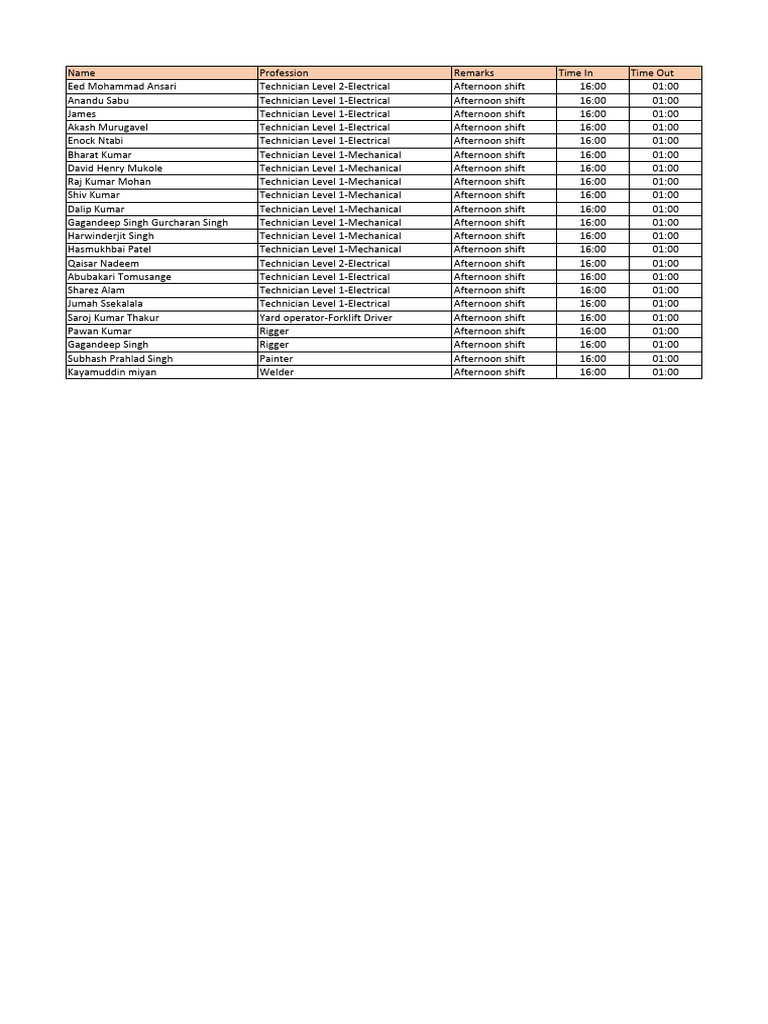 | Name | Profession | Remarks | Time In | Time Out |
|---|---|---|---|---|
| Eed Mohammad Ansari | Technician Level 2-Electrical | Afternoon shift | 16:00 | 01:00 |
| Anandu Sabu | Technician Level 1-Electrical | Afternoon shift | 16:00 | 01:00 |
| James | Technician Level 1-Electrical | Afternoon shift | 16:00 | 01:00 |
| Akash Murugavel | Technician Level 1-Electrical | Afternoon shift | 16:00 | 01:00 |
| Enock Ntabi | Technician Level 1-Electrical | Afternoon shift | 16:00 | 01:00 |
| Bharat Kumar | Technician Level 1-Mechanical | Afternoon shift | 16:00 | 01:00 |
| David Henry Mukole | Technician Level 1-Mechanical | Afternoon shift | 16:00 | 01:00 |
| Raj Kumar Mohan | Technician Level 1-Mechanical | Afternoon shift | 16:00 | 01:00 |
| Shiv Kumar | Technician Level 1-Mechanical | Afternoon shift | 16:00 | 01:00 |
| Dalip Kumar | Technician Level 1-Mechanical | Afternoon shift | 16:00 | 01:00 |
| Gagandeep Singh Gurcharan Singh | Technician Level 1-Mechanical | Afternoon shift | 16:00 | 01:00 |
| Harwinderjit Singh | Technician Level 1-Mechanical | Afternoon shift | 16:00 | 01:00 |
| Hasmukhbai Patel | Technician Level 1-Mechanical | Afternoon shift | 16:00 | 01:00 |
| Qaisar Nadeem | Technician Level 2-Electrical | Afternoon shift | 16:00 | 01:00 |
| Abubakari Tomusange | Technician Level 1-Electrical | Afternoon shift | 16:00 | 01:00 |
| Sharez Alam | Technician Level 1-Electrical | Afternoon shift | 16:00 | 01:00 |
| Jumah Ssekalala | Technician Level 1-Electrical | Afternoon shift | 16:00 | 01:00 |
| Saroj Kumar Thakur | Yard operator-Forklift Driver | Afternoon shift | 16:00 | 01:00 |
| Pawan Kumar | Rigger | Afternoon shift | 16:00 | 01:00 |
| Gagandeep Singh | Rigger | Afternoon shift | 16:00 | 01:00 |
| Subhash Prahlad Singh | Painter | Afternoon shift | 16:00 | 01:00 |
| Kayamuddin miyan | Welder | Afternoon shift | 16:00 | 01:00 |